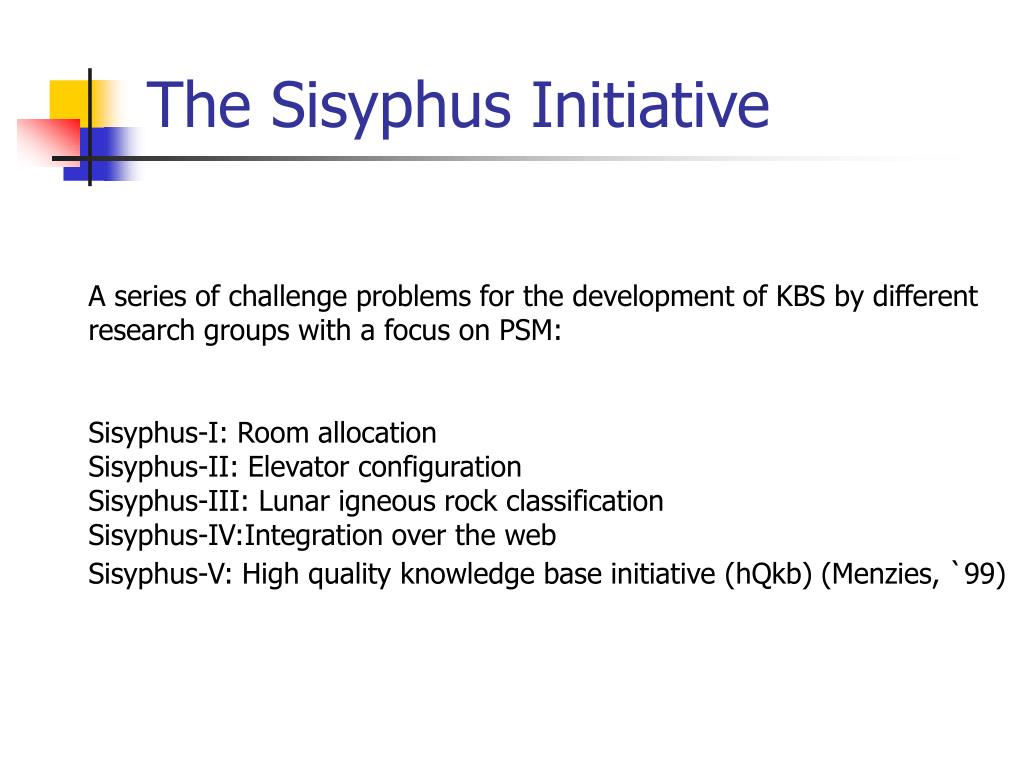 The Sisyphus Initiative

A series of challenge problems for the development of KBS by different research groups with a focus on PSM:

Sisyphus-I: Room allocation
Sisyphus-II: Elevator configuration
Sisyphus-III: Lunar igneous rock classification
Sisyphus-IV:Integration over the web
Sisyphus-V: High quality knowledge base initiative (hQkb) (Menzies, `99)